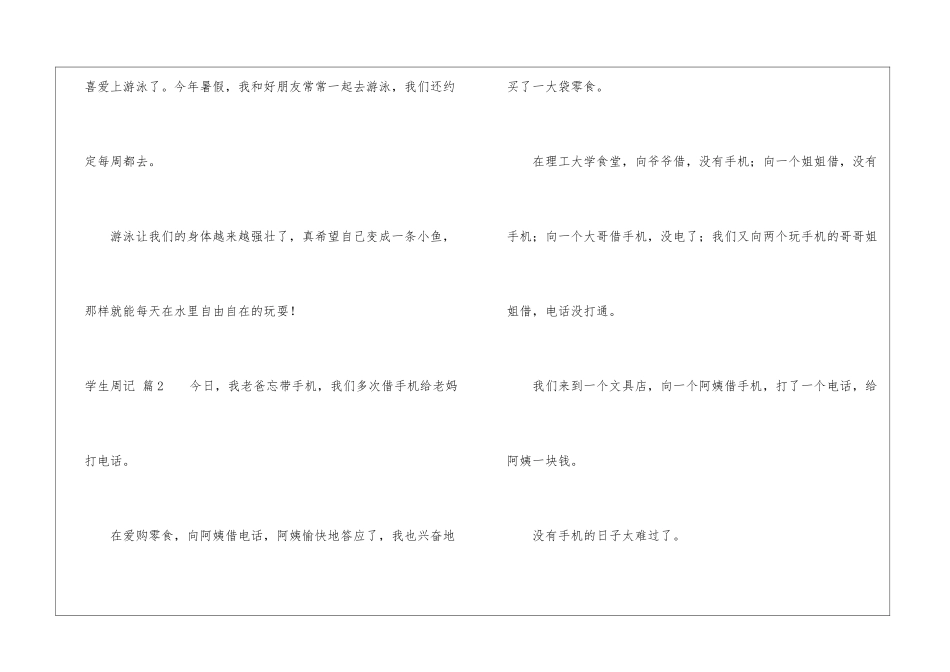 喜爱上游泳了。今年暑假，我和好朋友常常一起去游泳，我们还约定每周都去。

游泳让我们的身体越来越强壮了，真希望自己变成一条小鱼，那样就能每天在水里自由自在的玩耍！

学生周记 篇2 今日，我老爸忘带手机，我们多次借手机给老妈打电话。

在爱购零食，向阿姨借电话，阿姨愉快地答应了，我也兴奋地买了一大袋零食。

在理工大学食堂，向爷爷借，没有手机；向一个姐姐借，没有手机；向一个大哥借手机，没电了；我们又向两个玩手机的哥哥姐姐借，电话没打通。

我们来到一个文具店，向一个阿姨借手机，打了一个电话，给阿姨一块钱。

没有手机的日子太难过了。